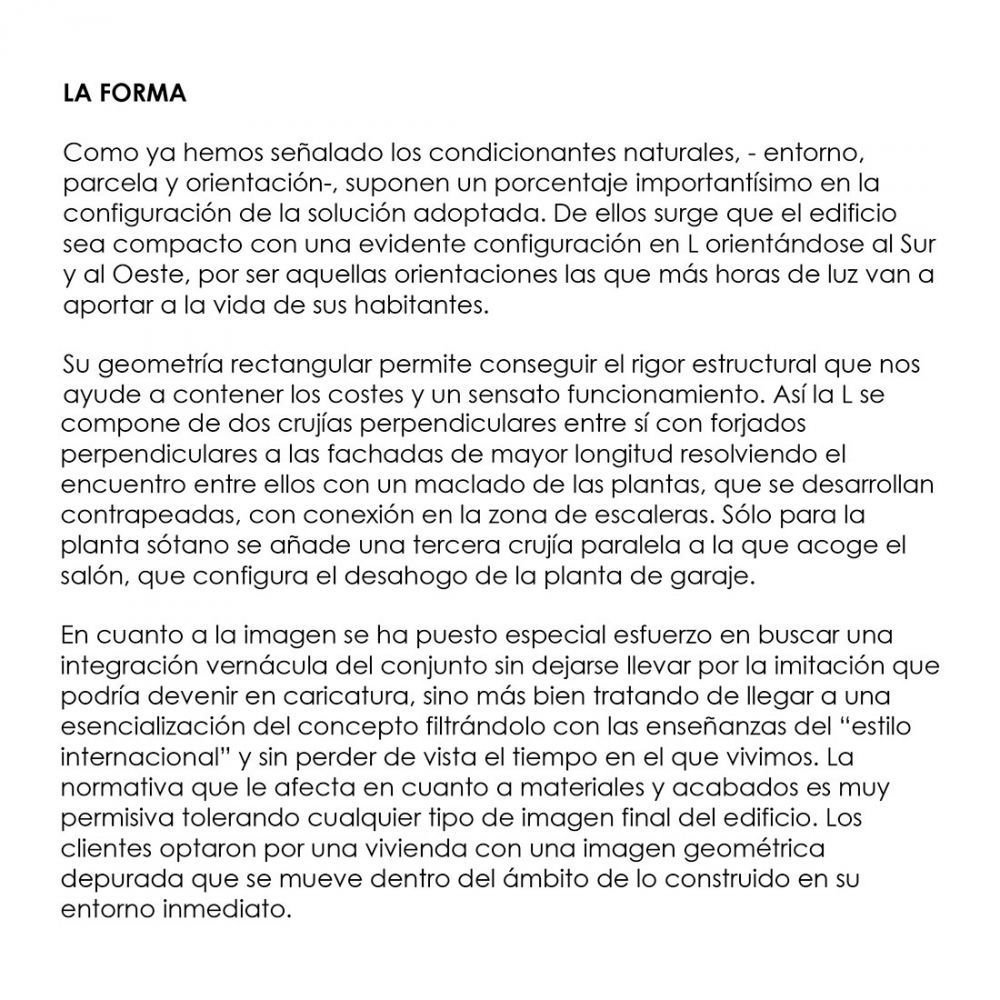 LA FORMA

Como ya hemos señalado los condicionantes naturales, - entorno, parcela y orientación-, suponen un porcentaje importantísimo en la configuración de la solución adoptada. De ellos surge que el edificio sea compacto con una evidente configuración en L orientándose al Sur y al Oeste, por ser aquellas orientaciones las que más horas de luz van a aportar a la vida de sus habitantes.

Su geometría rectangular permite conseguir el rigor estructural que nos ayude a contener los costes y un sensato funcionamiento. Así la L se compone de dos crujías perpendiculares entre sí con forjados perpendiculares a las fachadas de mayor longitud resolviendo el encuentro entre ellos con un maclado de las plantas, que se desarrollan contrapeadas, con conexión en la zona de escaleras. Sólo para la planta sótano se añade una tercera crujía paralela a la que acoge el salón, que configura el desahogo de la planta de garaje.

En cuanto a la imagen se ha puesto especial esfuerzo en buscar una integración vernácula del conjunto sin dejarse llevar por la imitación que podría devenir en caricatura, sino más bien tratando de llegar a una esencialización del concepto filtrándolo con las enseñanzas del “estilo internacional” y sin perder de vista el tiempo en el que vivimos. La normativa que le afecta en cuanto a materiales y acabados es muy permisiva tolerando cualquier tipo de imagen final del edificio. Los clientes optaron por una vivienda con una imagen geométrica depurada que se mueve dentro del ámbito de lo construido en su entorno inmediato.